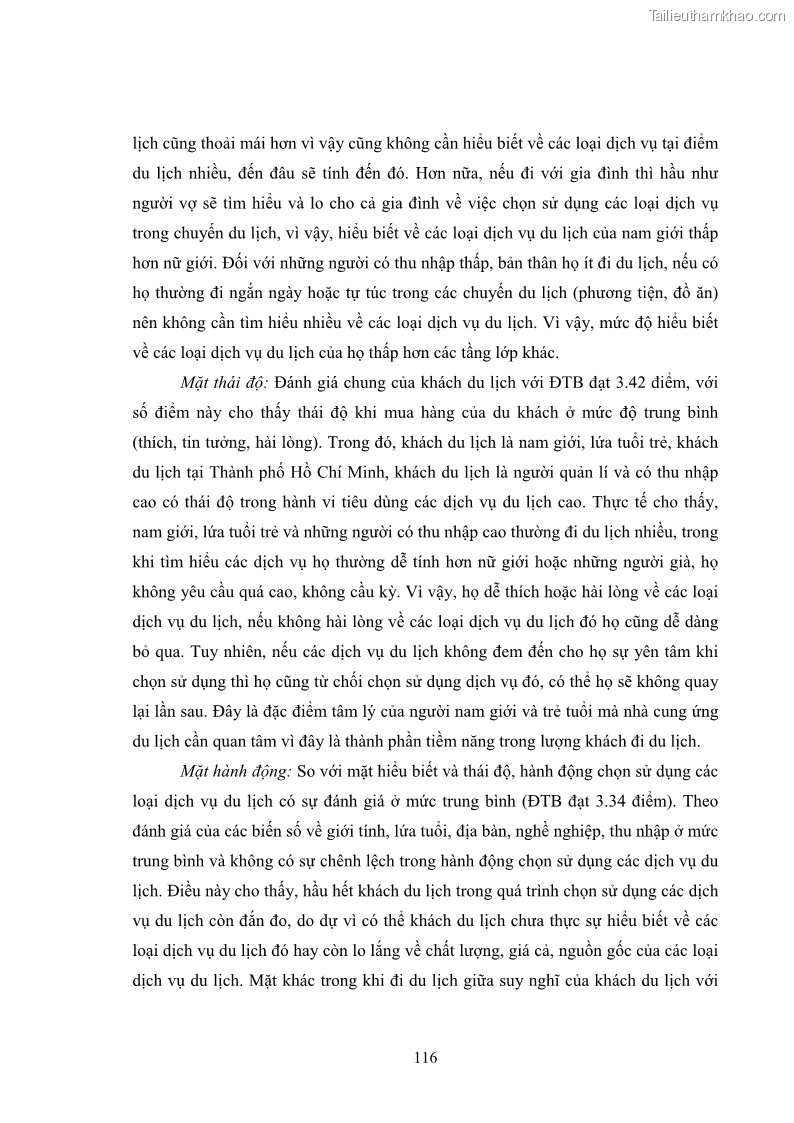 Tailieuthamkhao.com

lịch cũng thoải mái hơn vì vậy cũng không cần hiểu biết về các loại dịch vụ tại điểm du lịch nhiều, đến đâu sẽ tính đến đó. Hơn nữa, nếu đi với gia đình thì hầu như người vợ sẽ tìm hiểu và lo cho cả gia đình về việc chọn sử dụng các loại dịch vụ trong chuyến du lịch, vì vậy, hiểu biết về các loại dịch vụ du lịch của nam giới thấp hơn nữ giới. Đối với những người có thu nhập thấp, bản thân họ ít đi du lịch, nếu có họ thường đi ngắn ngày hoặc tự túc trong các chuyến du lịch (phương tiện, đồ ăn) nên không cần tìm hiểu nhiều về các loại dịch vụ du lịch. Vì vậy, mức độ hiểu biết về các loại dịch vụ du lịch của họ thấp hơn các tầng lớp khác.

Mặt thái độ: Đánh giá chung của khách du lịch với ĐTB đạt 3.42 điểm, với số điểm này cho thấy thái độ khi mua hàng của du khách ở mức độ trung bình (thích, tin tưởng, hài lòng). Trong đó, khách du lịch là nam giới, lứa tuổi trẻ, khách du lịch tại Thành phố Hồ Chí Minh, khách du lịch là người quản lí và có thu nhập cao có thái độ trong hành vi tiêu dùng các dịch vụ du lịch cao. Thực tế cho thấy, nam giới, lứa tuổi trẻ và những người có thu nhập cao thường đi du lịch nhiều, trong khi tìm hiểu các dịch vụ họ thường dễ tính hơn nữ giới hoặc những người già, họ không yêu cầu quá cao, không cầu kỳ. Vì vậy, họ dễ thích hoặc hài lòng về các loại dịch vụ du lịch, nếu không hài lòng về các loại dịch vụ du lịch đó họ cũng dễ dàng bỏ qua. Tuy nhiên, nếu các dịch vụ du lịch không đem đến cho họ sự yên tâm khi chọn sử dụng thì họ cũng từ chối chọn sử dụng dịch vụ đó, có thể họ sẽ không quay lại lần sau. Đây là đặc điểm tâm lý của người nam giới và trẻ tuổi mà nhà cung ứng du lịch cần quan tâm vì đây là thành phần tiềm năng trong lượng khách đi du lịch.

Mặt hành động: So với mặt hiểu biết và thái độ, hành động chọn sử dụng các loại dịch vụ du lịch có sự đánh giá ở mức trung bình (ĐTB đạt 3.34 điểm). Theo đánh giá của các biến số về giới tính, lứa tuổi, địa bàn, nghề nghiệp, thu nhập ở mức trung bình và không có sự chênh lệch trong hành động chọn sử dụng các dịch vụ du lịch. Điều này cho thấy, hầu hết khách du lịch trong quá trình chọn sử dụng các dịch vụ du lịch còn đắn đo, do dự vì có thể khách du lịch chưa thực sự hiểu biết về các loại dịch vụ du lịch đó hay còn lo lắng về chất lượng, giá cả, nguồn gốc của các loại dịch vụ du lịch. Mặt khác trong khi đi du lịch giữa suy nghĩ của khách du lịch với

116